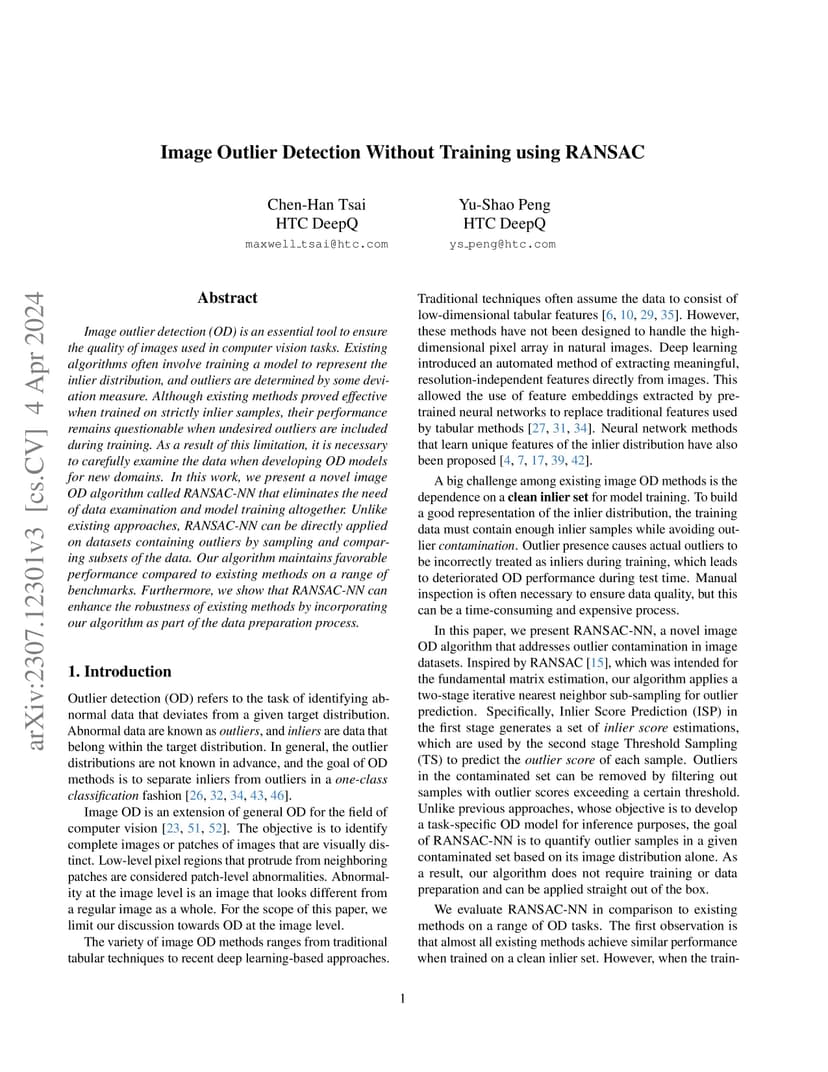 arXiv:2307.12301v3 [cs.CV] 4 Apr 2024

Image Outlier Detection Without Training using RANSAC

Chen-Han Tsai
HTC DeepQ
maxwell_tsai@htc.com

Yu-Shao Peng
HTC DeepQ
ys_peng@htc.com

Abstract

Image outlier detection (OD) is an essential tool to ensure the quality of images used in computer vision tasks. Existing algorithms often involve training a model to represent the inlier distribution, and outliers are determined by some deviation measure. Although existing methods proved effective when trained on strictly inlier samples, their performance remains questionable when undesired outliers are included during training. As a result of this limitation, it is necessary to carefully examine the data when developing OD models for new domains. In this work, we present a novel image OD algorithm called RANSAC-NN that eliminates the need of data examination and model training altogether. Unlike existing approaches, RANSAC-NN can be directly applied on datasets containing outliers by sampling and comparing subsets of the data. Our algorithm maintains favorable performance compared to existing methods on a range of benchmarks. Furthermore, we show that RANSAC-NN can enhance the robustness of existing methods by incorporating our algorithm as part of the data preparation process.

1. Introduction

Outlier detection (OD) refers to the task of identifying abnormal data that deviates from a given target distribution. Abnormal data are known as outliers, and inliers are data that belong within the target distribution. In general, the outlier distributions are not known in advance, and the goal of OD methods is to separate inliers from outliers in a one-class classification fashion [26, 32, 34, 43, 46].

Image OD is an extension of general OD for the field of computer vision [23, 51, 52]. The objective is to identify complete images or patches of images that are visually distinct. Low-level pixel regions that protrude from neighboring patches are considered patch-level abnormalities. Abnormality at the image level is an image that looks different from a regular image as a whole. For the scope of this paper, we limit our discussion towards OD at the image level.

The variety of image OD methods ranges from traditional tabular techniques to recent deep learning-based approaches. Traditional techniques often assume the data to consist of low-dimensional tabular features [6, 10, 29, 35]. However, these methods have not been designed to handle the high-dimensional pixel array in natural images. Deep learning introduced an automated method of extracting meaningful, resolution-independent features directly from images. This allowed the use of feature embeddings extracted by pre-trained neural networks to replace traditional features used by tabular methods [27, 31, 34]. Neural network methods that learn unique features of the inlier distribution have also been proposed [4, 7, 17, 39, 42].

A big challenge among existing image OD methods is the dependence on a clean inlier set for model training. To build a good representation of the inlier distribution, the training data must contain enough inlier samples while avoiding outlier contamination. Outlier presence causes actual outliers to be incorrectly treated as inliers during training, which leads to deteriorated OD performance during test time. Manual inspection is often necessary to ensure data quality, but this can be a time-consuming and expensive process.

In this paper, we present RANSAC-NN, a novel image OD algorithm that addresses outlier contamination in image datasets. Inspired by RANSAC [15], which was intended for the fundamental matrix estimation, our algorithm applies a two-stage iterative nearest neighbor sub-sampling for outlier prediction. Specifically, Inlier Score Prediction (ISP) in the first stage generates a set of inlier score estimations, which are used by the second stage Threshold Sampling (TS) to predict the outlier score of each sample. Outliers in the contaminated set can be removed by filtering out samples with outlier scores exceeding a certain threshold. Unlike previous approaches, whose objective is to develop a task-specific OD model for inference purposes, the goal of RANSAC-NN is to quantify outlier samples in a given contaminated set based on its image distribution alone. As a result, our algorithm does not require training or data preparation and can be applied straight out of the box.

We evaluate RANSAC-NN in comparison to existing methods on a range of OD tasks. The first observation is that almost all existing methods achieve similar performance when trained on a clean inlier set. However, when the train-

1